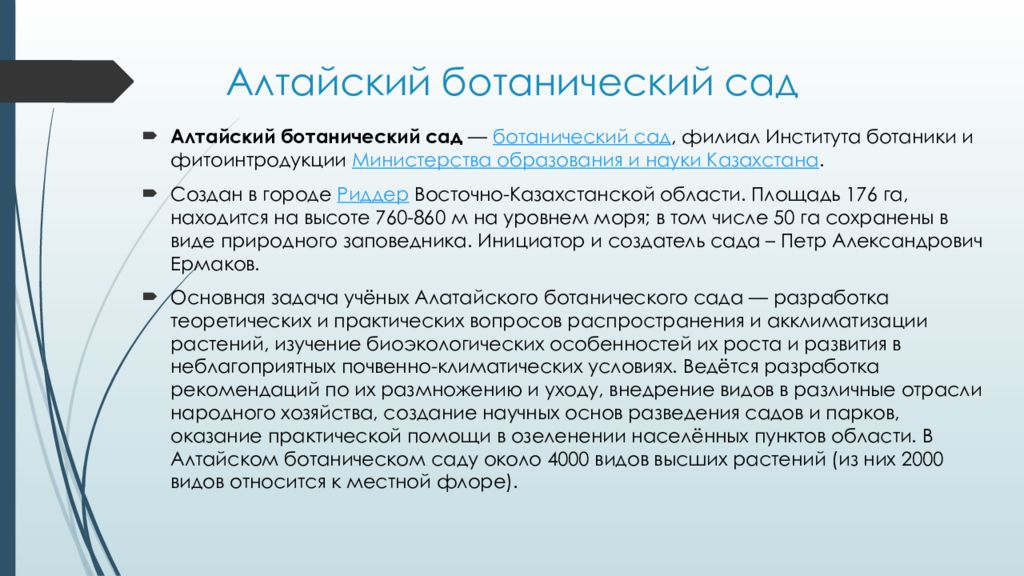 Алтайский ботанический сад

Алтайский ботанический сад — ботанический сад, филиал Института ботаники и фитоинтродукции Министерства образования и науки Казахстана.

Создан в городе Риддер Восточно-Казахстанской области. Площадь 176 га, находится на высоте 760-860 м на уровнем моря; в том числе 50 га сохранены в виде природного заповедника. Инициатор и создатель сада – Петр Александрович Ермаков.

Основная задача учёных Алатайского ботанического сада — разработка теоретических и практических вопросов распространения и акклиматизации растений, изучение биоэкологических особенностей их роста и развития в неблагоприятных почвенно-климатических условиях. Ведётся разработка рекомендаций по их размножению и уходу, внедрение видов в различные отрасли народного хозяйства, создание научных основ разведения садов и парков, оказание практической помощи в озеленении населённых пунктов области. В Алтайском ботаническом саду около 4000 видов высших растений (из них 2000 видов относится к местной флоре).